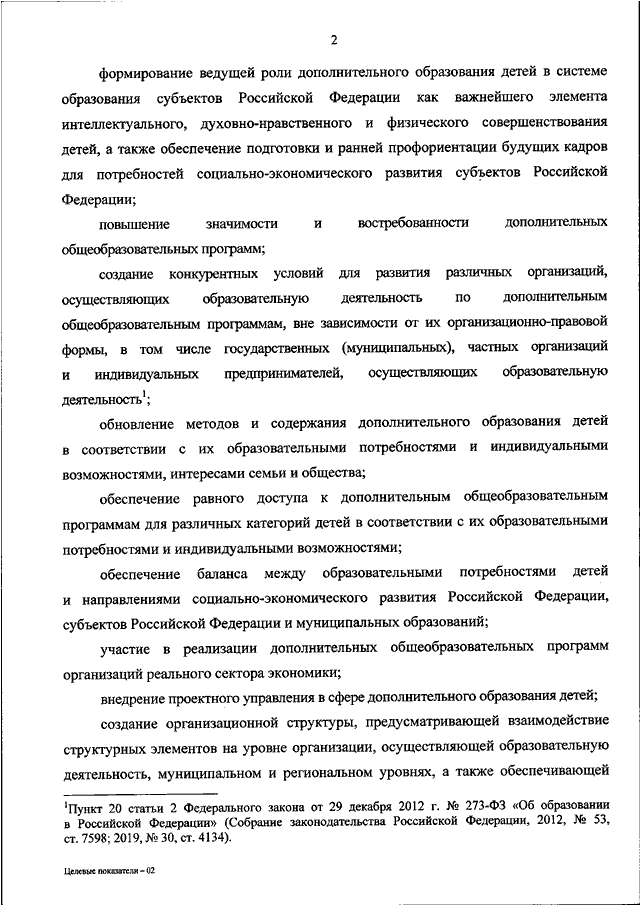 2

формирование ведущей роли дополнительного образования детей в системе образования субъектов Российской Федерации как важнейшего элемента интеллектуального, духовно-нравственного и физического совершенствования детей, а также обеспечение подготовки и ранней профориентации будущих кадров для потребностей социально-экономического развития субъектов Российской Федерации;

повышение значимости и востребованности дополнительных общеобразовательных программ;

создание конкурентных условий для развития различных организаций, осуществляющих образовательную деятельность по дополнительным общеобразовательным программам, вне зависимости от их организационно-правовой формы, в том числе государственных (муниципальных), частных организаций и индивидуальных предпринимателей, осуществляющих образовательную деятельность$^1$;

обновление методов и содержания дополнительного образования детей в соответствии с их образовательными потребностями и индивидуальными возможностями, интересами семьи и общества;

обеспечение равного доступа к дополнительным общеобразовательным программам для различных категорий детей в соответствии с их образовательными потребностями и индивидуальными возможностями;

обеспечение баланса между образовательными потребностями детей и направлениями социально-экономического развития Российской Федерации, субъектов Российской Федерации и муниципальных образований;

участие в реализации дополнительных общеобразовательных программ организаций реального сектора экономики;

внедрение проектного управления в сфере дополнительного образования детей;

создание организационной структуры, предусматривающей взаимодействие структурных элементов на уровне организации, осуществляющей образовательную деятельность, муниципальном и региональном уровнях, а также обеспечивающей

$^1$Пункт 20 статьи 2 Федерального закона от 29 декабря 2012 г. № 273-ФЗ «Об образовании в Российской Федерации» (Собрание законодательства Российской Федерации, 2012, № 53, ст. 7598; 2019, № 30, ст. 4134).

Целевые показатели – 02